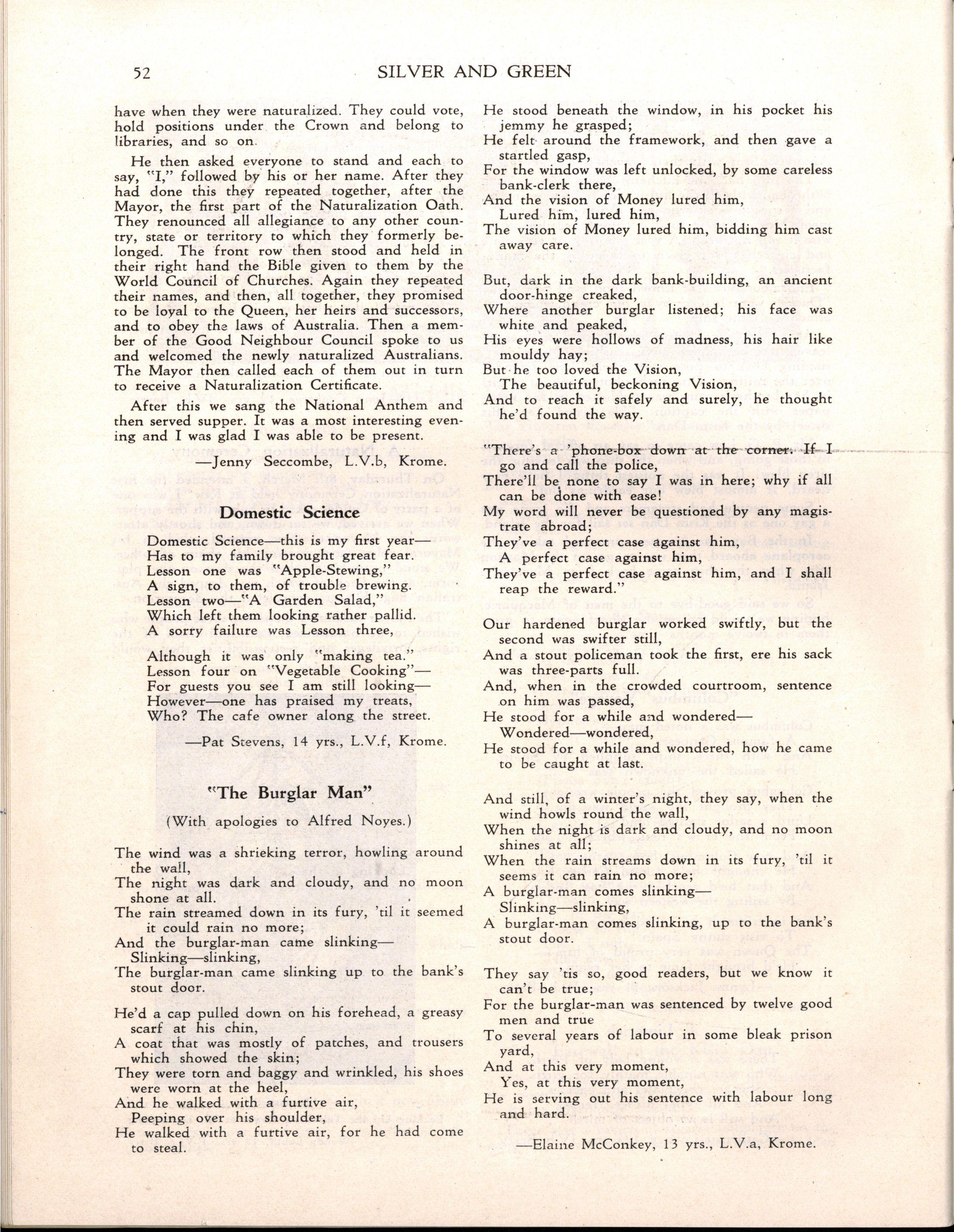 52 SILVER AND GREEN

have when they were naturalized. They could vote, hold positions under the Crown and belong to libraries, and so on.

He then asked everyone to stand and each to say, "I," followed by his or her name. After they had done this they repeated together, after the Mayor, the first part of the Naturalization Oath. They renounced all allegiance to any other country, state or territory to which they formerly belonged. The front row then stood and held in their right hand the Bible given to them by the World Council of Churches. Again they repeated their names, and then, all together, they promised to be loyal to the Queen, her heirs and successors, and to obey the laws of Australia. Then a member of the Good Neighbour Council spoke to us and welcomed the newly naturalized Australians. The Mayor then called each of them out in turn to receive a Naturalization Certificate.

After this we sang the National Anthem and then served supper. It was a most interesting evening and I was glad I was able to be present.

—Jenny Seccombe, L.V.b, Krome.

Domestic Science

Domestic Science—this is my first year—
Has to my family brought great fear.
Lesson one was "Apple-Stewing,"
A sign, to them, of trouble brewing.
Lesson two—"A Garden Salad,"
Which left them looking rather pallid.
A sorry failure was Lesson three,

Although it was only "making tea."
Lesson four on "Vegetable Cooking"—
For guests you see I am still looking—
However—one has praised my treats,
Who? The cafe owner along the street.

—Pat Stevens, 14 yrs., L.V.f, Krome.

"The Burglar Man"

(With apologies to Alfred Noyes.)

The wind was a shrieking terror, howling around the wall,
The night was dark and cloudy, and no moon shone at all.
The rain streamed down in its fury, 'til it seemed it could rain no more;
And the burglar-man came slinking—
Slinking—slinking,
The burglar-man came slinking up to the bank's stout door.

He'd a cap pulled down on his forehead, a greasy scarf at his chin,
A coat that was mostly of patches, and trousers which showed the skin;
They were torn and baggy and wrinkled, his shoes were worn at the heel,
And he walked with a furtive air,
Peeping over his shoulder,
He walked with a furtive air, for he had come to steal.

He stood beneath the window, in his pocket his jemmy he grasped;
He felt around the framework, and then gave a startled gasp,
For the window was left unlocked, by some careless bank-clerk there,
And the vision of Money lured him,
Lured him, lured him,
The vision of Money lured him, bidding him cast away care.

But, dark in the dark bank-building, an ancient door-hinge creaked,
Where another burglar listened; his face was white and peaked,
His eyes were hollows of madness, his hair like mouldy hay;
But he too loved the Vision,
The beautiful, beckoning Vision,
And to reach it safely and surely, he thought he'd found the way.

"There's a 'phone-box down at the corner. If I go and call the police,
There'll be none to say I was in here; why if all can be done with ease!
My word will never be questioned by any magistrate abroad;
They've a perfect case against him,
A perfect case against him,
They've a perfect case against him, and I shall reap the reward."

Our hardened burglar worked swiftly, but the second was swifter still,
And a stout policeman took the first, ere his sack was three-parts full.
And, when in the crowded courtroom, sentence on him was passed,
He stood for a while and wondered—
Wondered—wondered,
He stood for a while and wondered, how he came to be caught at last.

And still, of a winter's night, they say, when the wind howls round the wall,
When the night is dark and cloudy, and no moon shines at all;
When the rain streams down in its fury, 'til it seems it can rain no more;
A burglar-man comes slinking—
Slinking—slinking,
A burglar-man comes slinking, up to the bank's stout door.

They say 'tis so, good readers, but we know it can't be true;
For the burglar-man was sentenced by twelve good men and true
To several years of labour in some bleak prison yard,
And at this very moment,
Yes, at this very moment,
He is serving out his sentence with labour long and hard.

—Elaine McConkey, 13 yrs., L.V.a, Krome.